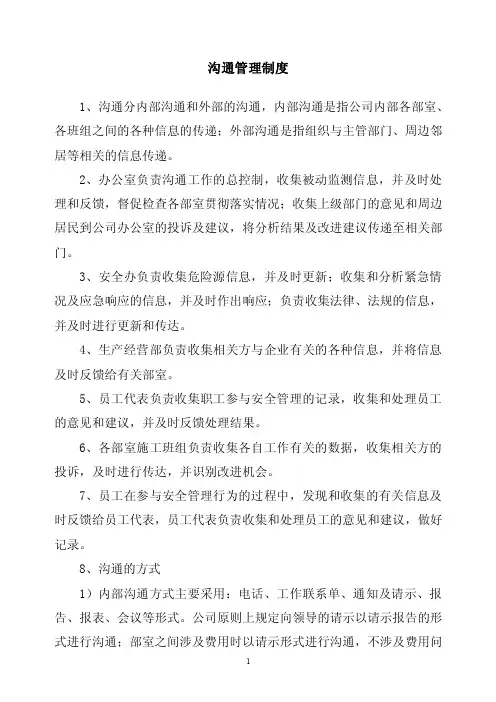 沟通管理制度

1、沟通分内部沟通和外部的沟通，内部沟通是指公司内部各部室、各班组之间的各种信息的传递；外部沟通是指组织与主管部门、周边邻居等相关的信息传递。

2、办公室负责沟通工作的总控制，收集被动监测信息，并及时处理和反馈，督促检查各部室贯彻落实情况；收集上级部门的意见和周边居民到公司办公室的投诉及建议，将分析结果及改进建议传递至相关部门。

3、安全办负责收集危险源信息，并及时更新；收集和分析紧急情况及应急响应的信息，并及时作出响应；负责收集法律、法规的信息，并及时进行更新和传达。

4、生产经营部负责收集相关方与企业有关的各种信息，并将信息及时反馈给有关部室。

5、员工代表负责收集职工参与安全管理的记录，收集和处理员工的意见和建议，并及时反馈处理结果。

6、各部室施工班组负责收集各自工作有关的数据，收集相关方的投诉，及时进行传达，并识别改进机会。

7、员工在参与安全管理行为的过程中，发现和收集的有关信息及时反馈给员工代表，员工代表负责收集和处理员工的意见和建议，做好记录。

8、沟通的方式

1）内部沟通方式主要采用：电话、工作联系单、通知及请示、报告、报表、会议等形式。公司原则上规定向领导的请示以请示报告的形式进行沟通；部室之间涉及费用时以请示形式进行沟通，不涉及费用问

1